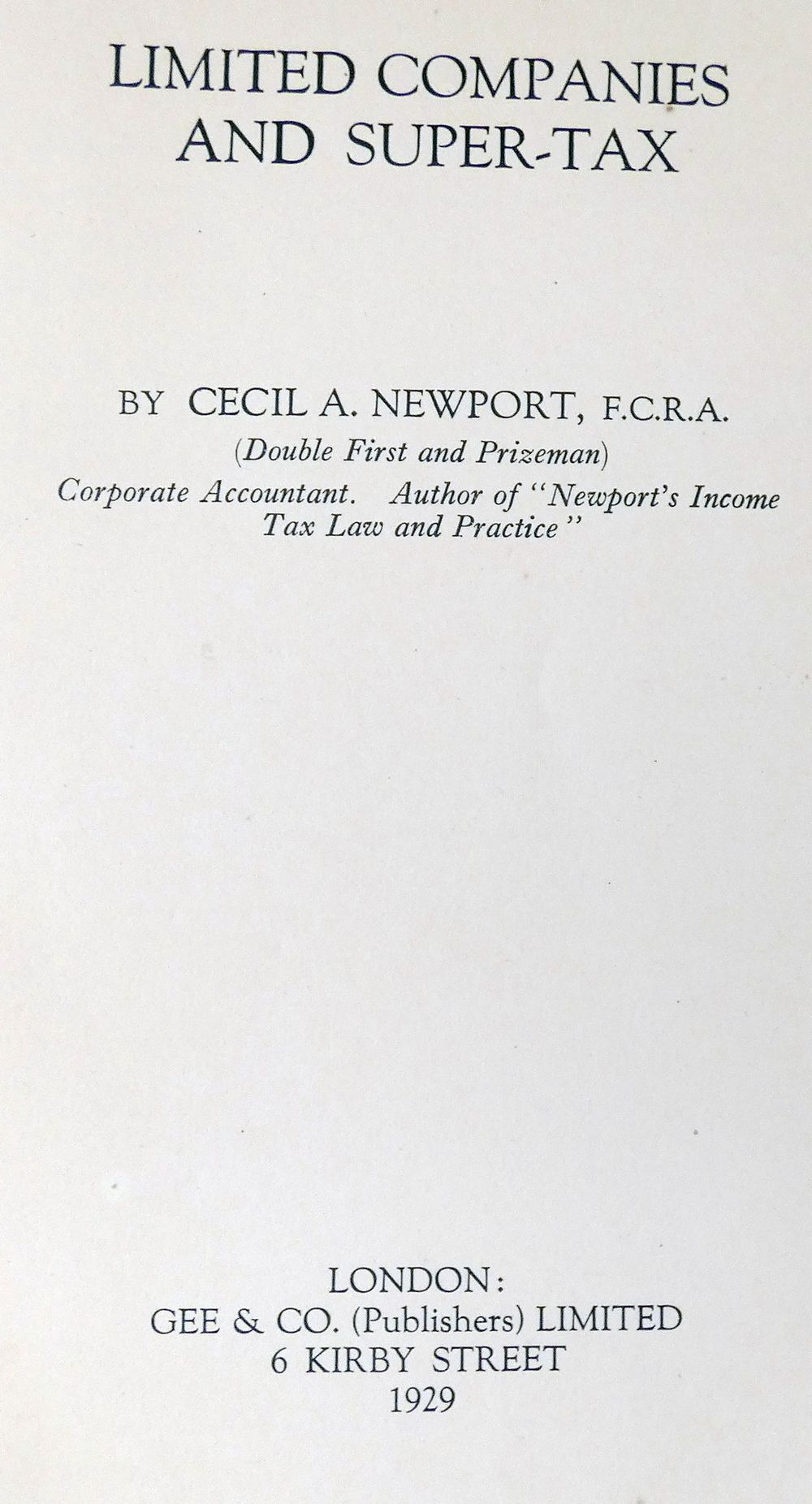 LIMITED COMPANIES
AND SUPER-TAX

BY CECIL A. NEWPORT, F.C.R.A.
(Double First and Prizeman)
Corporate Accountant. Author of "Newport's Income Tax Law and Practice"

LONDON:
GEE & CO. (Publishers) LIMITED
6 KIRBY STREET
1929